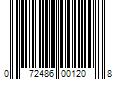 0 72486 00120 8